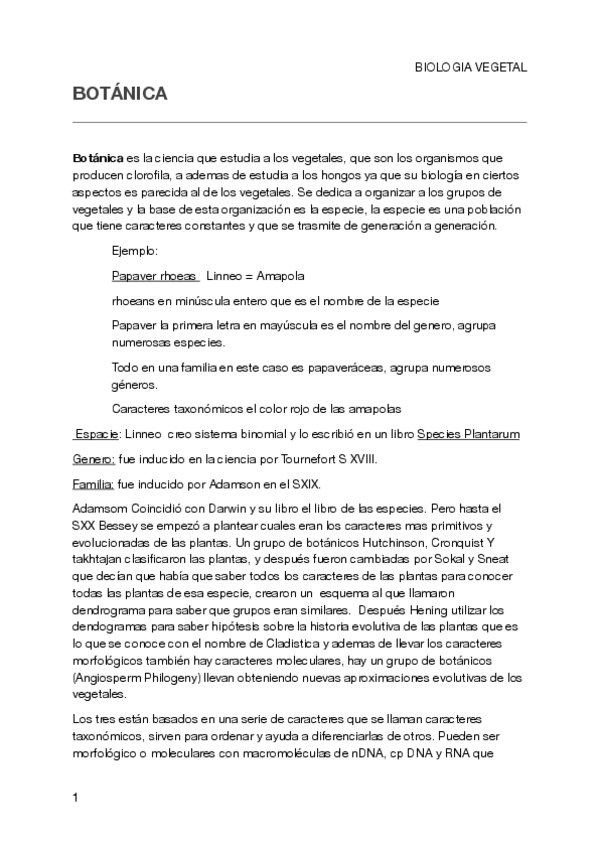 BIOLOGIA VEGETAL

BOTÁNICA

Botánica es la ciencia que estudia a los vegetales, que son los organismos que producen clorofila, a ademas de estudia a los hongos ya que su biología en ciertos aspectos es parecida al de los vegetales. Se dedica a organizar a los grupos de vegetales y la base de esta organización es la especie, la especie es una población que tiene caracteres constantes y que se trasmite de generación a generación.

Ejemplo:

Papaver rhoeas Linneo = Amapola

rhoeans en minúscula entero que es el nombre de la especie

Papaver la primera letra en mayúscula es el nombre del genero, agrupa numerosas especies.

Todo en una familia en este caso es papaveráceas, agrupa numerosos géneros.

Caracteres taxonómicos el color rojo de las amapolas

Espacie: Linneo creo sistema binomial y lo escribió en un libro Species Plantarum

Genero: fue inducido en la ciencia por Tournefort S XVIII.

Familia: fue inducido por Adamson en el SXIX.

Adamsom Coincidió con Darwin y su libro el libro de las especies. Pero hasta el SXX Bessey se empezó a plantear cuales eran los caracteres mas primitivos y evolucionadas de las plantas. Un grupo de botánicos Hutchinson, Cronquist Y takhtajan clasificaron las plantas, y después fueron cambiadas por Sokal y Sneat que decían que había que saber todos los caracteres de las plantas para conocer todas las plantas de esa especie, crearon un esquema al que llamaron dendrograma para saber que grupos eran similares. Después Hening utilizar los dendogramas para saber hipótesis sobre la historia evolutiva de las plantas que es lo que se conoce con el nombre de Cladistica y ademas de llevar los caracteres morfológicos también hay caracteres moleculares, hay un grupo de botánicos (Angiosperm Philogeny) llevan obteniendo nuevas aproximaciones evolutivas de los vegetales.

Los tres están basados en una serie de caracteres que se llaman caracteres taxonómicos, sirven para ordenar y ayuda a diferenciarlas de otros. Pueden ser morfológico o moleculares con macromoléculas de nDNA, cp DNA y RNA que

1